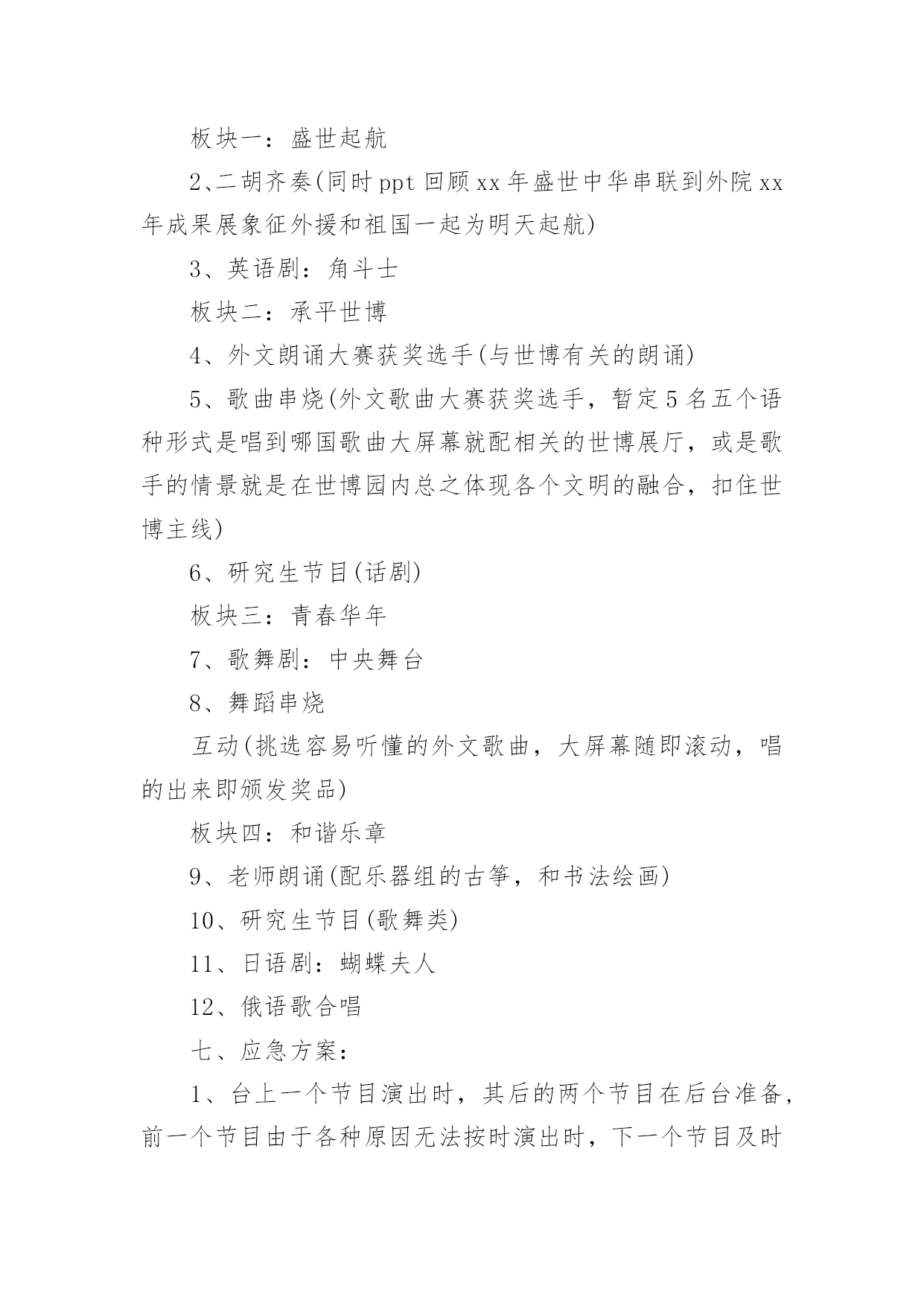 板块一：盛世起航

2、二胡齐奏(同时ppt回顾xx年盛世中华串联到外院xx年成果展象征外援和祖国一起为明天起航)

3、英语剧：角斗士

板块二：承平世博

4、外文朗诵大赛获奖选手(与世博有关的朗诵)

5、歌曲串烧(外文歌曲大赛获奖选手，暂定5名五个语种形式是唱到哪国歌曲大屏幕就配相关的世博展厅，或是歌手的情景就是在世博园内总之体现各个文明的融合，扣住世博主线)

6、研究生节目(话剧)

板块三：青春华年

7、歌舞剧：中央舞台

8、舞蹈串烧

互动(挑选容易听懂的外文歌曲，大屏幕随即滚动，唱的出来即颁发奖品)

板块四：和谐乐章

9、老师朗诵(配乐器组的古筝，和书法绘画)

10、研究生节目(歌舞类)

11、日语剧：蝴蝶夫人

12、俄语歌合唱

七、应急方案：

1、台上一个节目演出时，其后的两个节目在后台准备，前一个节目由于各种原因无法按时演出时，下一个节目及时